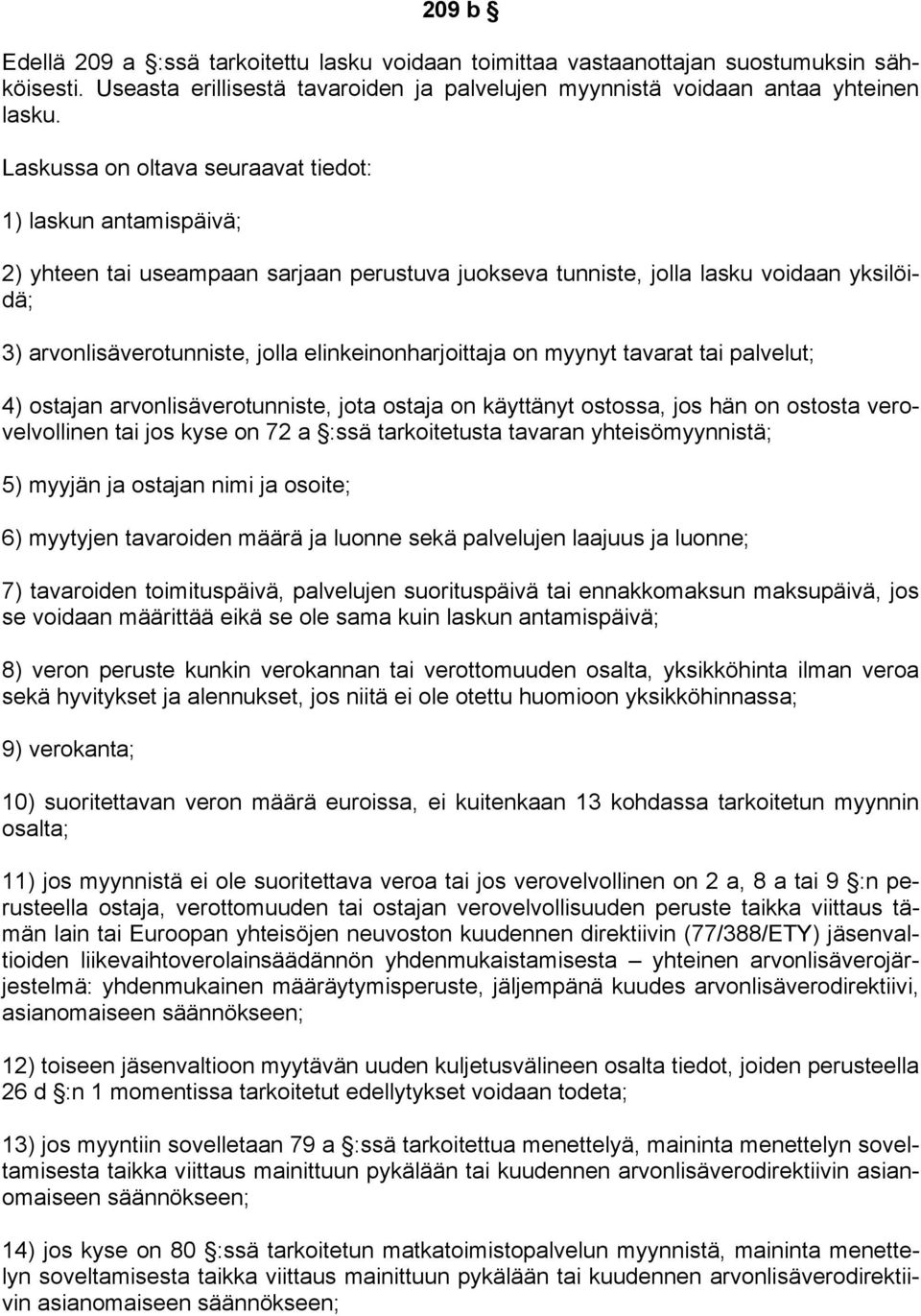 209 b §

Edellä 209 a §:ssä tarkoitettu lasku voidaan toimittaa vastaanottajan suostumuksin sähköisesti. Useasta erillisestä tavaroiden ja palvelujen myynnistä voidaan antaa yhteinen lasku.

Laskussa on oltava seuraavat tiedot:

1) laskun antamispäivä;

2) yhteen tai useampaan sarjaan perustuva juokseva tunniste, jolla lasku voidaan yksilöidä;

3) arvonlisäverotunniste, jolla elinkeinonharjoittaja on myynyt tavarat tai palvelut;

4) ostajan arvonlisäverotunniste, jota ostaja on käyttänyt ostossa, jos hän on ostosta verovelvollinen tai jos kyse on 72 a §:ssä tarkoitetusta tavaran yhteisömyynnistä;

5) myyjän ja ostajan nimi ja osoite;

6) myytyjen tavaroiden määrä ja luonne sekä palvelujen laajuus ja luonne;

7) tavaroiden toimituspäivä, palvelujen suorituspäivä tai ennakkomaksun maksupäivä, jos se voidaan määrittää eikä se ole sama kuin laskun antamispäivä;

8) veron peruste kunkin verokannan tai verottomuuden osalta, yksikköhinta ilman veroa sekä hyvitykset ja alennukset, jos niitä ei ole otettu huomioon yksikköhinnassa;

9) verokanta;

10) suoritettavan veron määrä euroissa, ei kuitenkaan 13 kohdassa tarkoitetun myynnin osalta;

11) jos myynnistä ei ole suoritettava veroa tai jos verovelvollinen on 2 a, 8 a tai 9 §:n perusteella ostaja, verottomuuden tai ostajan verovelvollisuuden peruste taikka viittaus tämän lain tai Euroopan yhteisöjen neuvoston kuudennen direktiivin (77/388/ETY) jäsenvaltioiden liikevaihtoverolainsäädännön yhdenmukaistamisesta – yhteinen arvonlisäverojärjestelmä: yhdenmukainen määräytymisperuste, jäljempänä kuudes arvonlisäverodirektiivi, asianomaiseen säännökseen;

12) toiseen jäsenvaltioon myytävän uuden kuljetusvälineen osalta tiedot, joiden perusteella 26 d §:n 1 momentissa tarkoitetut edellytykset voidaan todeta;

13) jos myyntiin sovelletaan 79 a §:ssä tarkoitettua menettelyä, maininta menettelyn soveltamisesta taikka viittaus mainittuun pykälään tai kuudennen arvonlisäverodirektiivin asianomaiseen säännökseen;

14) jos kyse on 80 §:ssä tarkoitetun matkatoimistopalvelun myynnistä, maininta menettelyn soveltamisesta taikka viittaus mainittuun pykälään tai kuudennen arvonlisäverodirektiivin asianomaiseen säännökseen;